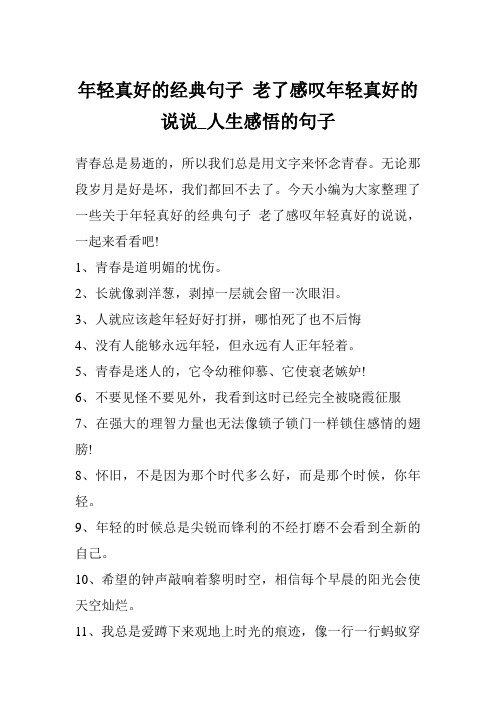 年轻真好的经典句子 老了感叹年轻真好的说说_人生感悟的句子

青春总是易逝的，所以我们总是用文字来怀念青春。无论那段岁月是好是坏，我们都回不去了。今天小编为大家整理了一些关于年轻真好的经典句子 老了感叹年轻真好的说说，一起来看看吧!

1、青春是道明媚的忧伤。

2、长就像剥洋葱，剥掉一层就会留一次眼泪。

3、人就应该趁年轻好好打拼，哪怕死了也不后悔

4、没有人能够永远年轻，但永远有人正年轻着。

5、青春是迷人的，它令幼稚仰慕、它使衰老嫉妒!

6、不要见怪不要见外，我看到这时已经完全被晓霞征服

7、在强大的理智力量也无法像锁子锁门一样锁住感情的翅膀!

8、怀旧，不是因为那个时代多么好，而是那个时候，你年轻。

9、年轻的时候总是尖锐而锋利的不经打磨不会看到全新的自己。

10、希望的钟声敲响着黎明时空，相信每个早晨的阳光会使天空灿烂。

11、我总是爱蹲下来观地上时光的痕迹，像一行一行蚂蚁穿